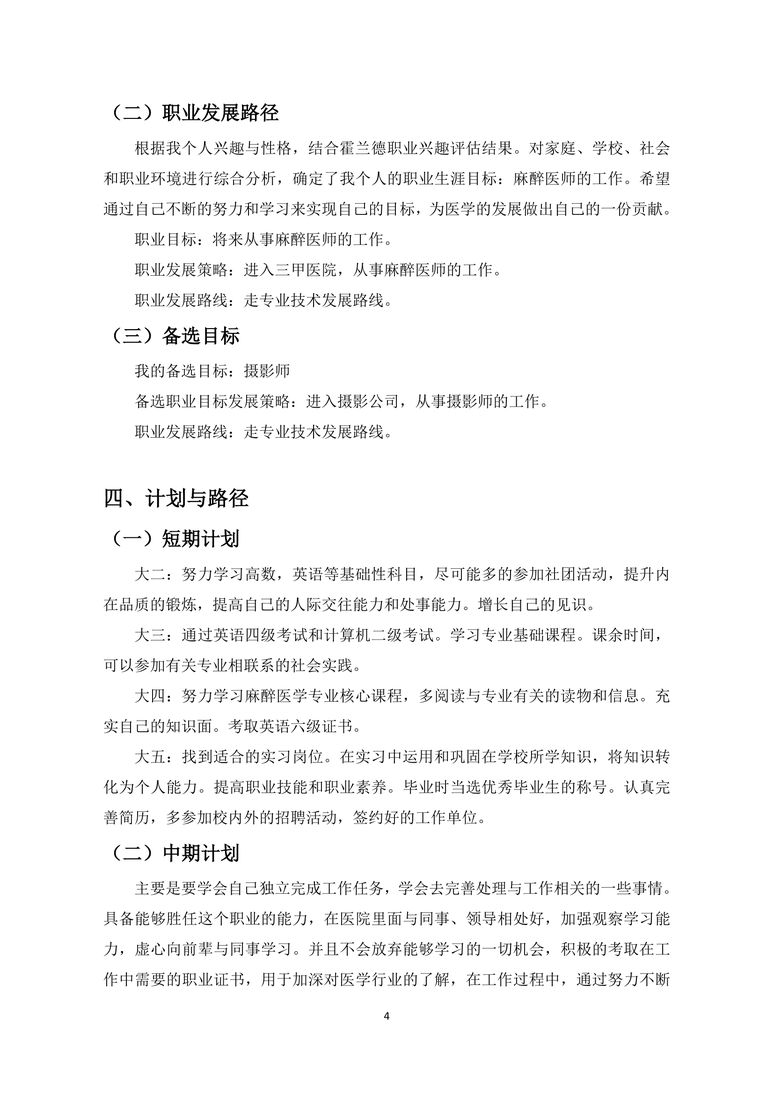 （二）职业发展路径

根据我个人兴趣与性格，结合霍兰德职业兴趣评估结果。对家庭、学校、社会和职业环境进行综合分析，确定了我个人的职业生涯目标：麻醉医师的工作。希望通过自己不断的努力和学习来实现自己的目标，为医学的发展做出自己的一份贡献。

职业目标：将来从事麻醉医师的工作。

职业发展策略：进入三甲医院，从事麻醉医师的工作。

职业发展路线：走专业技术发展路线。

（三）备选目标

我的备选目标：摄影师

备选职业目标发展策略：进入摄影公司，从事摄影师的工作。

职业发展路线：走专业技术发展路线。

四、计划与路径

（一）短期计划

大二：努力学习高数，英语等基础性科目，尽可能多的参加社团活动，提升内在品质的锻炼，提高自己的人际交往能力和处事能力。增长自己的见识。

大三：通过英语四级考试和计算机二级考试。学习专业基础课程。课余时间，可以参加有关专业相联系的社会实践。

大四：努力学习麻醉医学专业核心课程，多阅读与专业有关的读物和信息。充实自己的知识面。考取英语六级证书。

大五：找到适合的实习岗位。在实习中运用和巩固在学校所学知识，将知识转化为个人能力。提高职业技能和职业素养。毕业时当选优秀毕业生的称号。认真完善简历，多参加校内外的招聘活动，签约好的工作单位。

（二）中期计划

主要是要学会自己独立完成工作任务，学会去完善处理与工作相关的一些事情。具备能够胜任这个职业的能力，在医院里面与同事、领导相处好，加强观察学习能力，虚心向前辈与同事学习。并且不会放弃能够学习的一切机会，积极的考取在工作中需要的职业证书，用于加深对医学行业的了解，在工作过程中，通过努力不断

4